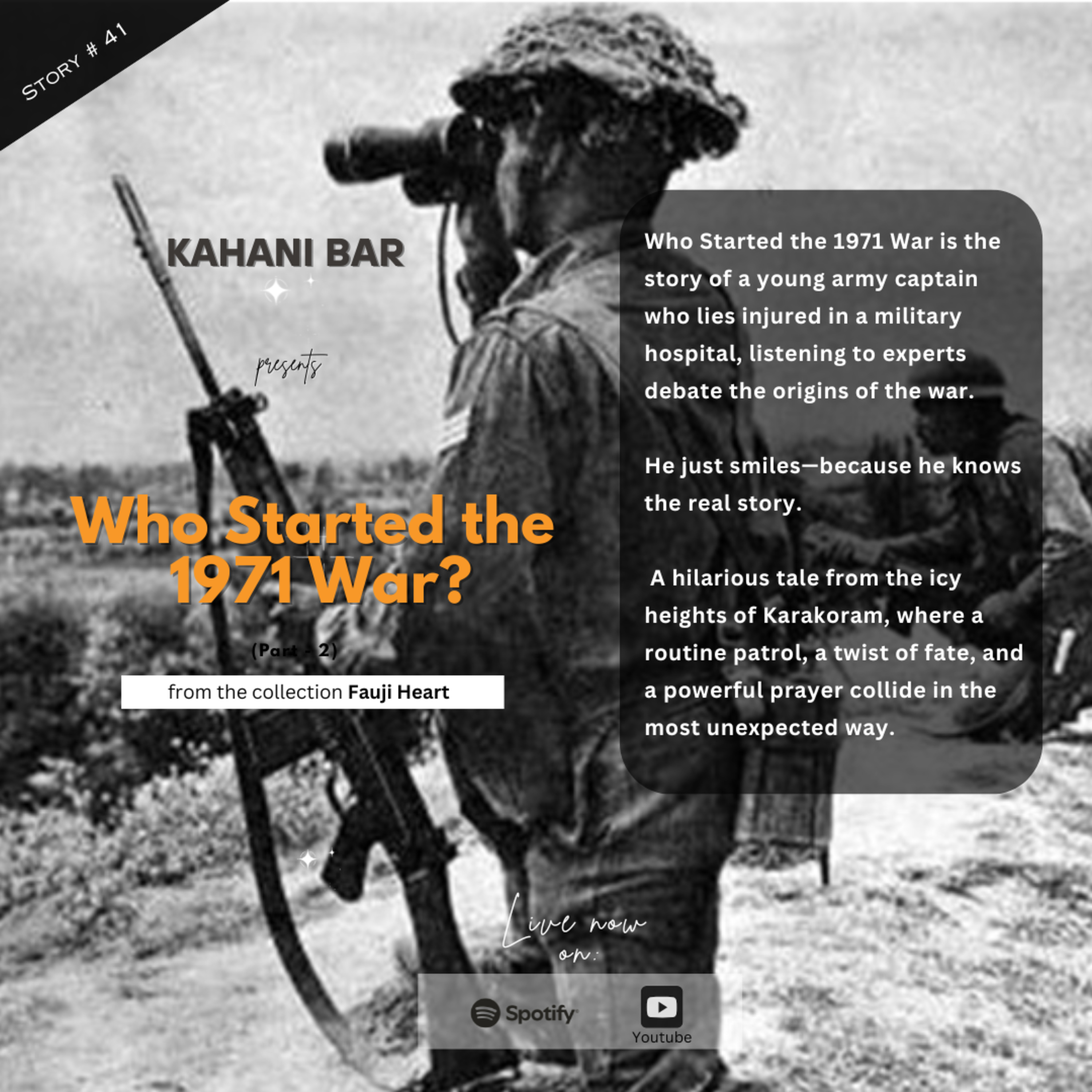 STORY # 41

KAHANI BAR

presents

Who Started the 1971 War?

(Part - 2)

from the collection Fauji Heart

Who Started the 1971 War is the story of a young army captain who lies injured in a military hospital, listening to experts debate the origins of the war.

He just smiles—because he knows the real story.

A hilarious tale from the icy heights of Karakoram, where a routine patrol, a twist of fate, and a powerful prayer collide in the most unexpected way.

Live now on:

Spotify

Youtube